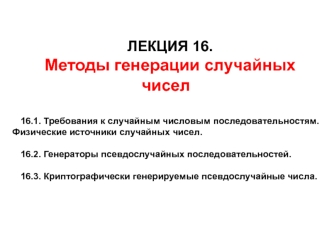 ЛЕКЦИЯ 16.
Методы генерации случайных чисел

16.1. Требования к случайным числовым последовательностям. Физические источники случайных чисел.

16.2. Генераторы псевдослучайных последовательностей.

16.3. Криптографически генерируемые псевдослучайные числа.